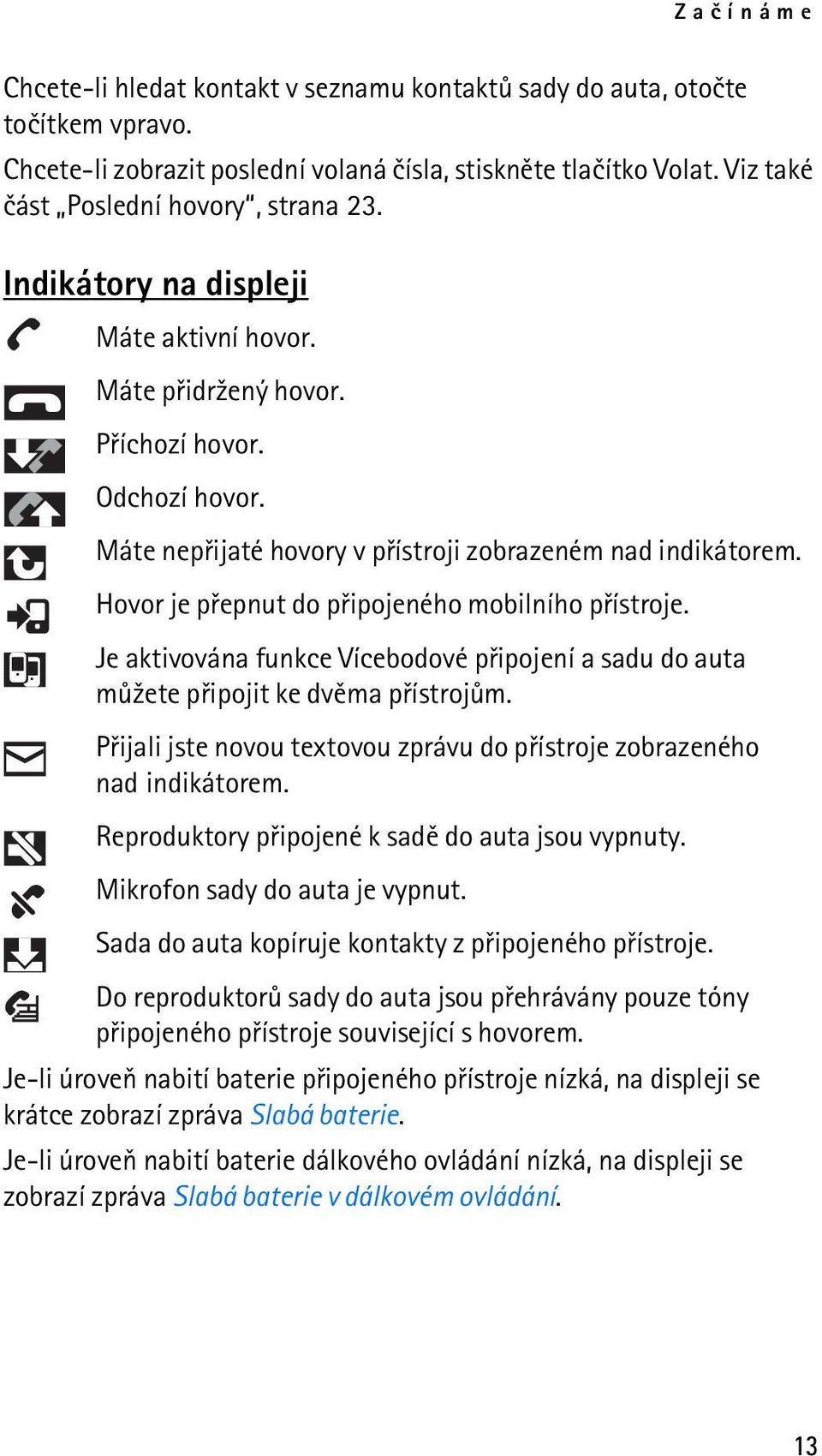 Začínáme

Chcete-li hledat kontakt v seznamu kontaktů sady do auta, otočte točítkem vpravo.

Chcete-li zobrazit poslední volaná čísla, stiskněte tlačítko Volat. Viz také část „Poslední hovory“, strana 23.

Indikátory na displeji

Máte aktivní hovor.

Máte přidržený hovor.

Příchozí hovor.

Odchozí hovor.

Máte nepřijaté hovory v přístroji zobrazeném nad indikátorem.

Hovor je přepnut do připojeného mobilního přístroje.

Je aktivována funkce Vícebodové připojení a sadu do auta můžete připojit ke dvěma přístrojům.

Přijali jste novou textovou zprávu do přístroje zobrazeného nad indikátorem.

Reproduktory připojené k sadě do auta jsou vypnuty.

Mikrofon sady do auta je vypnut.

Sada do auta kopíruje kontakty z připojeného přístroje.

Do reproduktorů sady do auta jsou přehrávány pouze tóny připojeného přístroje související s hovorem.

Je-li úroveň nabití baterie připojeného přístroje nízká, na displeji se krátce zobrazí zpráva Slabá baterie.

Je-li úroveň nabití baterie dálkového ovládání nízká, na displeji se zobrazí zpráva Slabá baterie v dálkovém ovládání.

13